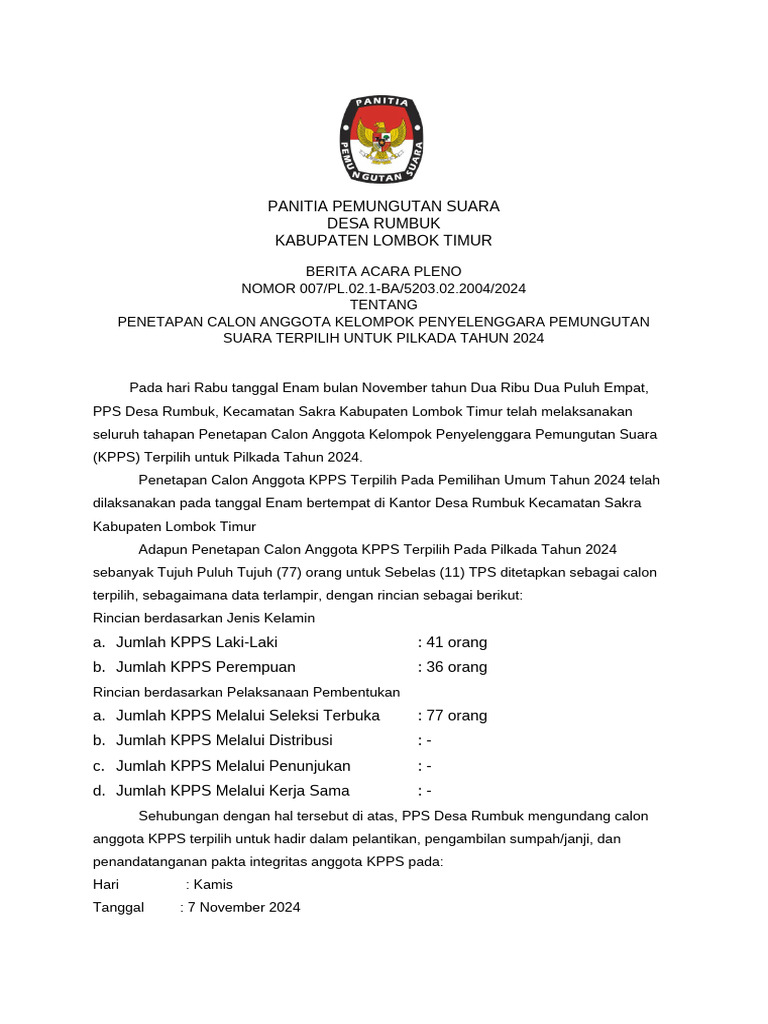 PANITIA
PEMUNGUTAN SUARA

PANITIA PEMUNGUTAN SUARA
DESA RUMBUK
KABUPATEN LOMBOK TIMUR

BERITA ACARA PLENO
NOMOR 007/PL.02.1-BA/5203.02.2004/2024
TENTANG
PENETAPAN CALON ANGGOTA KELOMPOK PENYELENGGARA PEMUNGUTAN SUARA TERPILIH UNTUK PILKADA TAHUN 2024

Pada hari Rabu tanggal Enam bulan November tahun Dua Ribu Dua Puluh Empat, PPS Desa Rumbuk, Kecamatan Sakra Kabupaten Lombok Timur telah melaksanakan seluruh tahapan Penetapan Calon Anggota Kelompok Penyelenggara Pemungutan Suara (KPPS) Terpilih untuk Pilkada Tahun 2024.

Penetapan Calon Anggota KPPS Terpilih Pada Pemilihan Umum Tahun 2024 telah dilaksanakan pada tanggal Enam bertempat di Kantor Desa Rumbuk Kecamatan Sakra Kabupaten Lombok Timur

Adapun Penetapan Calon Anggota KPPS Terpilih Pada Pilkada Tahun 2024 sebanyak Tujuh Puluh Tujuh (77) orang untuk Sebelas (11) TPS ditetapkan sebagai calon terpilih, sebagaimana data terlampir, dengan rincian sebagai berikut:
Rincian berdasarkan Jenis Kelamin
a. Jumlah KPPS Laki-Laki : 41 orang
b. Jumlah KPPS Perempuan : 36 orang
Rincian berdasarkan Pelaksanaan Pembentukan
a. Jumlah KPPS Melalui Seleksi Terbuka : 77 orang
b. Jumlah KPPS Melalui Distribusi : -
c. Jumlah KPPS Melalui Penunjukan : -
d. Jumlah KPPS Melalui Kerja Sama : -

Sehubungan dengan hal tersebut di atas, PPS Desa Rumbuk mengundang calon anggota KPPS terpilih untuk hadir dalam pelantikan, pengambilan sumpah/janji, dan penandatanganan pakta integritas anggota KPPS pada:
Hari : Kamis
Tanggal : 7 November 2024